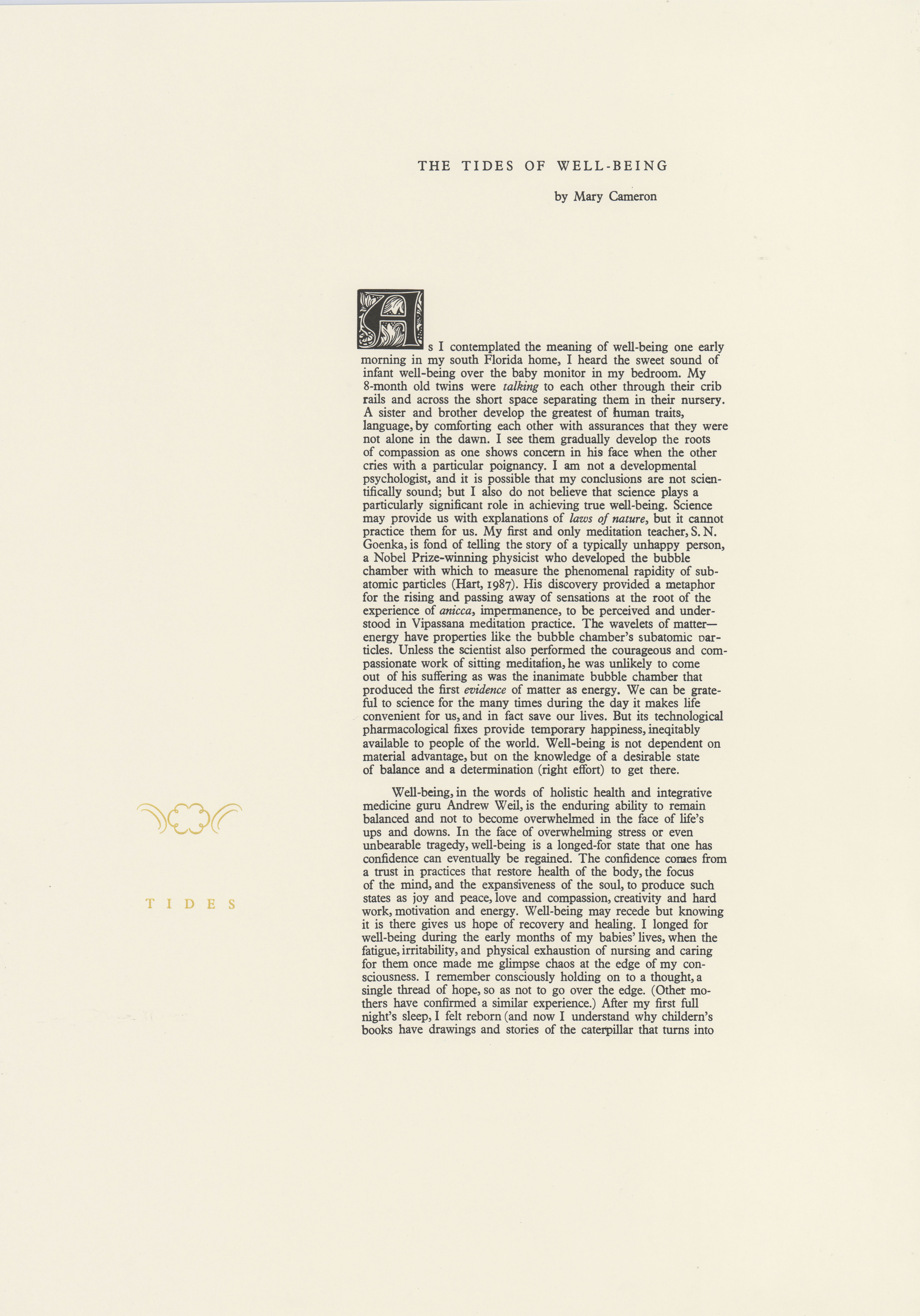 THE TIDES OF WELL-BEING

by Mary Cameron

As I contemplated the meaning of well-being one early morning in my south Florida home, I heard the sweet sound of infant well-being over the baby monitor in my bedroom. My 8-month old twins were talking to each other through their crib rails and across the short space separating them in their nursery. A sister and brother develop the greatest of human traits, language, by comforting each other with assurances that they were not alone in the dawn. I see them gradually develop the roots of compassion as one shows concern in his face when the other cries with a particular poignancy. I am not a developmental psychologist, and it is possible that my conclusions are not scientifically sound; but I also do not believe that science plays a particularly significant role in achieving true well-being. Science may provide us with explanations of laws of nature, but it cannot practice them for us. My first and only meditation teacher, S. N. Goenka, is fond of telling the story of a typically unhappy person, a Nobel Prize-winning physicist who developed the bubble chamber with which to measure the phenomenal rapidity of subatomic particles (Hart, 1987). His discovery provided a metaphor for the rising and passing away of sensations at the root of the experience of anicca, impermanence, to be perceived and understood in Vipassana meditation practice. The wavelets of matter—energy have properties like the bubble chamber's subatomic particles. Unless the scientist also performed the courageous and compassionate work of sitting meditation, he was unlikely to come out of his suffering as was the inanimate bubble chamber that produced the first evidence of matter as energy. We can be grateful to science for the many times during the day it makes life convenient for us, and in fact save our lives. But its technological pharmacological fixes provide temporary happiness, ineqitably available to people of the world. Well-being is not dependent on material advantage, but on the knowledge of a desirable state of balance and a determination (right effort) to get there.

Well-being, in the words of holistic health and integrative medicine guru Andrew Weil, is the enduring ability to remain balanced and not to become overwhelmed in the face of life's ups and downs. In the face of overwhelming stress or even unbearable tragedy, well-being is a longed-for state that one has confidence can eventually be regained. The confidence comes from a trust in practices that restore health of the body, the focus of the mind, and the expansiveness of the soul, to produce such states as joy and peace, love and compassion, creativity and hard work, motivation and energy. Well-being may recede but knowing it is there gives us hope of recovery and healing. I longed for well-being during the early months of my babies' lives, when the fatigue, irritability, and physical exhaustion of nursing and caring for them once made me glimpse chaos at the edge of my consciousness. I remember consciously holding on to a thought, a single thread of hope, so as not to go over the edge. (Other mothers have confirmed a similar experience.) After my first full night's sleep, I felt reborn (and now I understand why childern's books have drawings and stories of the caterpillar that turns into

TIDES